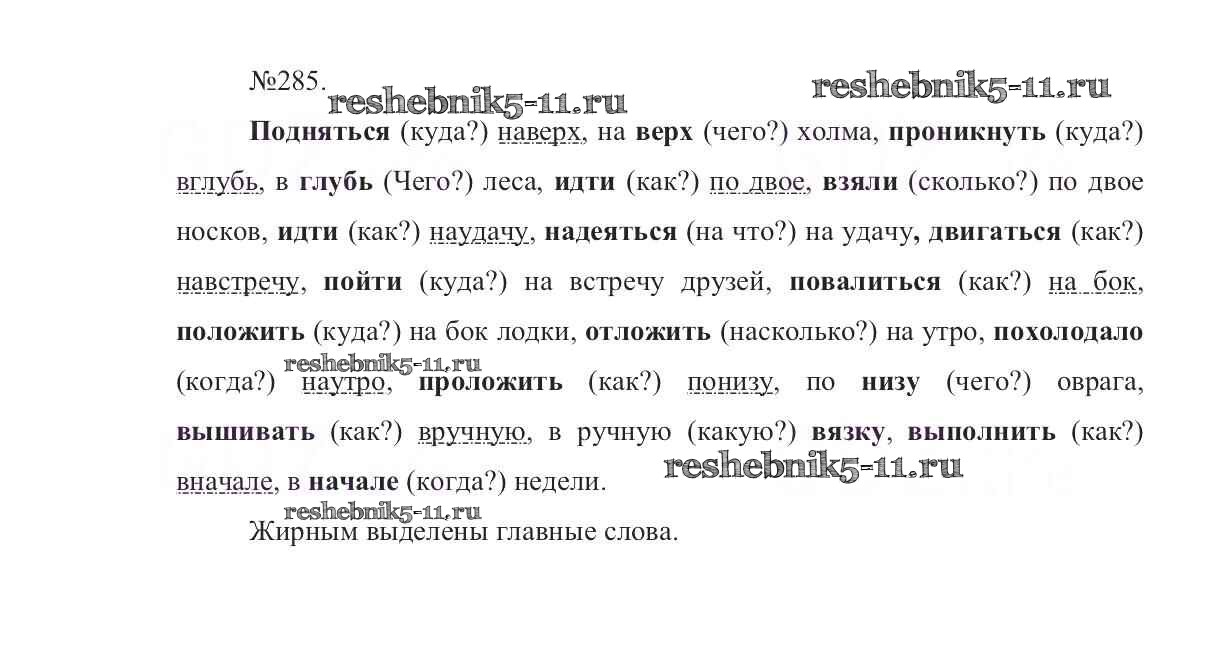 №285.

reshebnik5-11.ru reshebnik5-11.ru

Подняться (куда?) наверх, на верх (чего?) холма, проникнуть (куда?) вглубь, в глубь (Чего?) леса, идти (как?) по двое, взяли (сколько?) по двое носков, идти (как?) наудачу, надеяться (на что?) на удачу, двигаться (как?) навстречу, пойти (куда?) на встречу друзей, повалиться (как?) на бок, положить (куда?) на бок лодки, отложить (насколько?) на утро, похолодало (когда?) наутро, проложить (как?) понизу, по низу (чего?) оврага, вышивать (как?) вручную, в ручную (какую?) вязку, выполнить (как?) вначале, в начале (когда?) недели.

reshebnik5-11.ru

reshebnik5-11.ru

reshebnik5-11.ru

Жирным выделены главные слова.